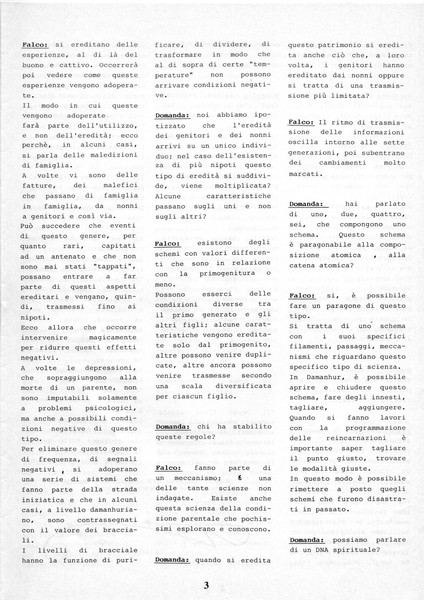 Falco: si ereditano delle esperienze, al di là del buono e cattivo. Occorrerà poi vedere come queste esperienze vengono adoperate.
Il modo in cui queste vengono adoperate farà parte dell'utilizzo, e non dell'eredità; ecco perchè, in alcuni casi, si parla delle maledizioni di famiglia.
A volte vi sono delle fatture, dei malefici che passano di famiglia in famiglia, da nonni a genitori e così via.
Può succedere che eventi di questo genere, per quanto rari, capitati ad un antenato e che non sono mai stati "tappati", possano entrare a far parte di questi aspetti ereditari e vengano, quindi, trasmessi fino ai nipoti.
Ecco allora che occorre intervenire magicamente per ridurre questi effetti negativi.
A volte le depressioni, che sopraggiungono alla morte di un parente, non sono imputabili solamente a problemi psicologici, ma anche a possibili condizioni negative di questo tipo.
Per eliminare questo genere di frequenza, di segnali negativi , si adoperano una serie di sistemi che fanno parte della strada iniziatica e che in alcuni casi, a livello damanhuriano, sono contrassegnati con il valore dei bracciali.
I livelli di bracciale hanno la funzione di purificare, di dividere, di trasformare in modo che al di sopra di certe "temperature" non possono arrivare condizioni negative.

Domanda: noi abbiamo ipotizzato che l'eredità dei genitori e dei nonni arrivi su un unico individuo: nel caso dell'esistenza di più nipoti questo tipo di eredità si suddivide, viene moltiplicata? Alcune caratteristiche passano sugli uni e non sugli altri?

Falco: esistono degli schemi con valori differenti che sono in relazione con la primogenitura o meno.
Possono esserci delle condizioni diverse tra il primo generato e gli altri figli: alcune caratteristiche vengono ereditate solo dal primogenito, altre possono venire duplicate, altre ancora possono venire trasmesse secondo una scala diversificata per ciascun figlio.

Domanda: chi ha stabilito queste regole?

Falco: fanno parte di un meccanismo; è una delle tante scienze non indagate. Esiste anche questa scienza della condizione parentale che pochissimi esplorano e conoscono.

Domanda: quando si eredita questo patrimonio si eredita anche ciò che, a loro volta, i genitori hanno ereditato dai nonni oppure si tratta di una trasmissione più limitata?

Falco: Il ritmo di trasmissione delle informazioni oscilla intorno alle sette generazioni, poi subentrano dei cambiamenti molto marcati.

Domanda: hai parlato di uno, due, quattro, sei, che compongono uno schema. Questo schema è paragonabile alla composizione atomica , alla catena atomica?

Falco: si, è possibile fare un paragone di questo tipo.
Si tratta di uno schema con i suoi specifici filamenti, passaggi, meccanismi che riguardano questo specifico tipo di scienza.
In Damanhur, è possibile aprire e chiudere questo schema, fare degli innesti, tagliare, aggiungere.
Quando si fanno lavori con la programmazione delle reincarnazioni è importante saper tagliare il punto giusto, trovare le modalità giuste.
In questo modo è possibile rimettere a posto quegli schemi che furono disastrati in passato.

Domanda: possiamo parlare di un DNA spirituale?

3